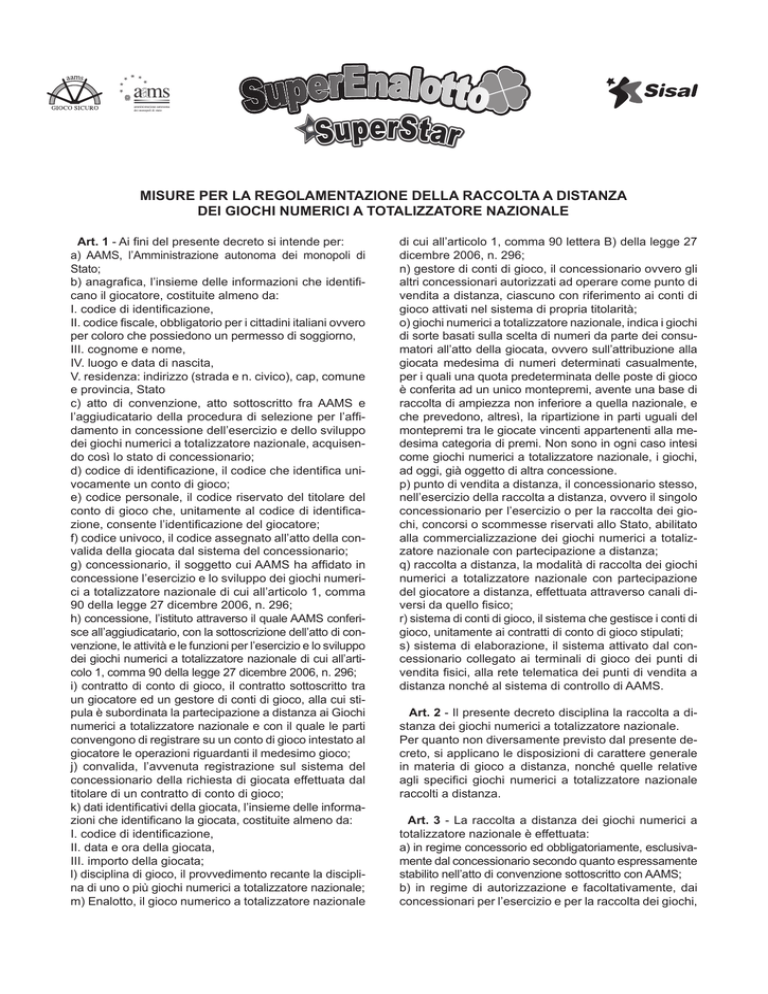 aams GIOCO SICURO

aams

SuperEnalotto SuperStar

Sisal

MISURE PER LA REGOLAMENTAZIONE DELLA RACCOLTA A DISTANZA DEI GIOCHI NUMERICI A TOTALIZZATORE NAZIONALE

Art. 1 - Ai fini del presente decreto si intende per:
a) AAMS, l'Amministrazione autonoma dei monopoli di Stato;
b) anagrafica, l'insieme delle informazioni che identificano il giocatore, costituite almeno da:
I. codice di identificazione,
II. codice fiscale, obbligatorio per i cittadini italiani ovvero per coloro che possiedono un permesso di soggiorno,
III. cognome e nome,
IV. luogo e data di nascita,
V. residenza: indirizzo (strada e n. civico), cap, comune e provincia, Stato
c) atto di convenzione, atto sottoscritto fra AAMS e l'aggiudicatario della procedura di selezione per l'affidamento in concessione dell'esercizio e dello sviluppo dei giochi numerici a totalizzatore nazionale, acquisendo così lo stato di concessionario;
d) codice di identificazione, il codice che identifica univocamente un conto di gioco;
e) codice personale, il codice riservato del titolare del conto di gioco che, unitamente al codice di identificazione, consente l'identificazione del giocatore;
f) codice univoco, il codice assegnato all'atto della convalida della giocata dal sistema del concessionario;
g) concessionario, il soggetto cui AAMS ha affidato in concessione l'esercizio e lo sviluppo dei giochi numerici a totalizzatore nazionale di cui all'articolo 1, comma 90 della legge 27 dicembre 2006, n. 296;
h) concessione, l'istituto attraverso il quale AAMS conferisce all'aggiudicatario, con la sottoscrizione dell'atto di convenzione, le attività e le funzioni per l'esercizio e lo sviluppo dei giochi numerici a totalizzatore nazionale di cui all'articolo 1, comma 90 della legge 27 dicembre 2006, n. 296;
i) contratto di conto di gioco, il contratto sottoscritto tra un giocatore ed un gestore di conti di gioco, alla cui stipula è subordinata la partecipazione a distanza ai Giochi numerici a totalizzatore nazionale e con il quale le parti convengono di registrare su un conto di gioco intestato al giocatore le operazioni riguardanti il medesimo gioco;
j) convalida, l'avvenuta registrazione sul sistema del concessionario della richiesta di giocata effettuata dal titolare di un contratto di conto di gioco;
k) dati identificativi della giocata, l'insieme delle informazioni che identificano la giocata, costituite almeno da:
I. codice di identificazione,
II. data e ora della giocata,
III. importo della giocata;
l) disciplina di gioco, il provvedimento recante la disciplina di uno o più giochi numerici a totalizzatore nazionale;
m) Enalotto, il gioco numerico a totalizzatore nazionale di cui all'articolo 1, comma 90 lettera B) della legge 27 dicembre 2006, n. 296;
n) gestore di conti di gioco, il concessionario ovvero gli altri concessionari autorizzati ad operare come punto di vendita a distanza, ciascuno con riferimento ai conti di gioco attivati nel sistema di propria titolarità;
o) giochi numerici a totalizzatore nazionale, indica i giochi di sorte basati sulla scelta di numeri da parte dei consumatori all'atto della giocata, ovvero sull'attribuzione alla giocata medesima di numeri determinati casualmente, per i quali una quota predeterminata delle poste di gioco è conferita ad un unico montepremi, avente una base di raccolta di ampiezza non inferiore a quella nazionale, e che prevedono, altresì, la ripartizione in parti uguali del montepremi tra le giocate vincenti appartenenti alla medesima categoria di premi. Non sono in ogni caso intesi come giochi numerici a totalizzatore nazionale, i giochi, ad oggi, già oggetto di altra concessione.
p) punto di vendita a distanza, il concessionario stesso, nell'esercizio della raccolta a distanza, ovvero il singolo concessionario per l'esercizio o per la raccolta dei giochi, concorsi o scommesse riservati allo Stato, abilitato alla commercializzazione dei giochi numerici a totalizzatore nazionale con partecipazione a distanza;
q) raccolta a distanza, la modalità di raccolta dei giochi numerici a totalizzatore nazionale con partecipazione del giocatore a distanza, effettuata attraverso canali diversi da quello fisico;
r) sistema di conti di gioco, il sistema che gestisce i conti di gioco, unitamente ai contratti di conto di gioco stipulati;
s) sistema di elaborazione, il sistema attivato dal concessionario collegato ai terminali di gioco dei punti di vendita fisici, alla rete telematica dei punti di vendita a distanza nonché al sistema di controllo di AAMS.

Art. 2 - Il presente decreto disciplina la raccolta a distanza dei giochi numerici a totalizzatore nazionale.
Per quanto non diversamente previsto dal presente decreto, si applicano le disposizioni di carattere generale in materia di gioco a distanza, nonché quelle relative agli specifici giochi numerici a totalizzatore nazionale raccolti a distanza.

Art. 3 - La raccolta a distanza dei giochi numerici a totalizzatore nazionale è effettuata:
a) in regime concessorio ed obbligatoriamente, esclusivamente dal concessionario secondo quanto espressamente stabilito nell'atto di convenzione sottoscritto con AAMS;
b) in regime di autorizzazione e facoltativamente, dai concessionari per l'esercizio e per la raccolta dei giochi,